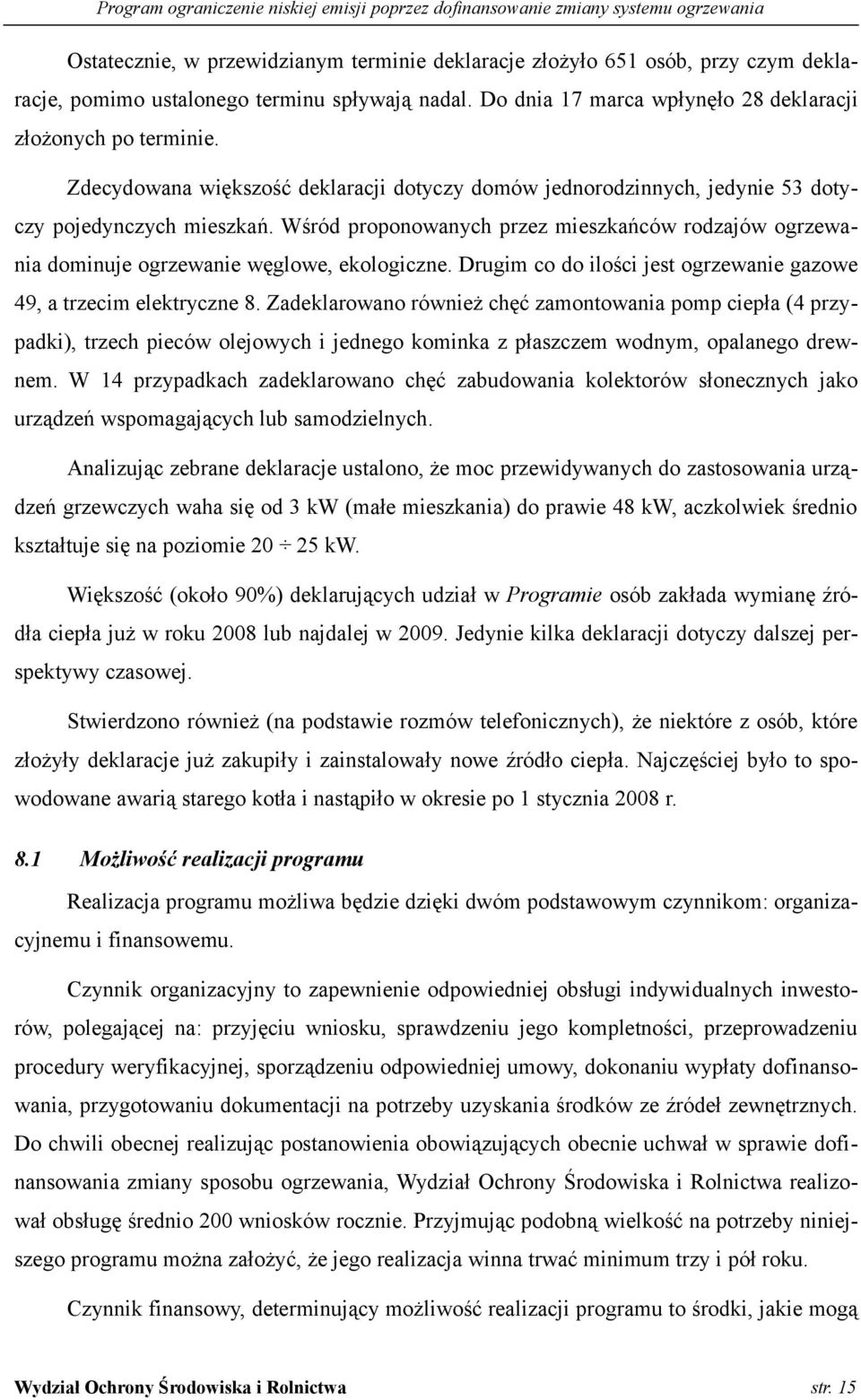 Program ograniczenie niskiej emisji poprzez dofinansowanie zmiany systemu ogrzewania

Ostatecznie, w przewidzianym terminie deklaracje złożyło 651 osób, przy czym deklaracje, pomimo ustalonego terminu spływają nadal. Do dnia 17 marca wpłynęło 28 deklaracji złożonych po terminie.

Zdecydowana większość deklaracji dotyczy domów jednorodzinnych, jedynie 53 dotyczy pojedynczych mieszkań. Wśród proponowanych przez mieszkańców rodzajów ogrzewania dominuje ogrzewanie węglowe, ekologiczne. Drugim co do ilości jest ogrzewanie gazowe 49, a trzecim elektryczne 8. Zadeklarowano również chęć zamontowania pomp ciepła (4 przypadki), trzech pieców olejowych i jednego kominka z płaszczem wodnym, opalanego drewnem. W 14 przypadkach zadeklarowano chęć zabudowania kolektorów słonecznych jako urządzeń wspomagających lub samodzielnych.

Analizując zebrane deklaracje ustalono, że moc przewidywanych do zastosowania urządzeń grzewczych waha się od 3 kW (małe mieszkania) do prawie 48 kW, aczkolwiek średnio kształtuje się na poziomie 20 ÷ 25 kW.

Większość (około 90%) deklarujących udział w Programie osób zakłada wymianę źródła ciepła już w roku 2008 lub najdalej w 2009. Jedynie kilka deklaracji dotyczy dalszej perspektywy czasowej.

Stwierdzono również (na podstawie rozmów telefonicznych), że niektóre z osób, które złożyły deklaracje już zakupiły i zainstalowały nowe źródło ciepła. Najczęściej było to spowodowane awarią starego kotła i nastąpiło w okresie po 1 stycznia 2008 r.

8.1 Możliwość realizacji programu

Realizacja programu możliwa będzie dzięki dwóm podstawowym czynnikom: organizacyjnemu i finansowemu.

Czynnik organizacyjny to zapewnienie odpowiedniej obsługi indywidualnych inwestorów, polegającej na: przyjęciu wniosku, sprawdzeniu jego kompletności, przeprowadzeniu procedury weryfikacyjnej, sporządzeniu odpowiedniej umowy, dokonaniu wypłaty dofinansowania, przygotowaniu dokumentacji na potrzeby uzyskania środków ze źródeł zewnętrznych. Do chwili obecnej realizując postanowienia obowiązujących obecnie uchwał w sprawie dofinansowania zmiany sposobu ogrzewania, Wydział Ochrony Środowiska i Rolnictwa realizował obsługę średnio 200 wniosków rocznie. Przyjmując podobną wielkość na potrzeby niniejszego programu można założyć, że jego realizacja winna trwać minimum trzy i pół roku.

Czynnik finansowy, determinujący możliwość realizacji programu to środki, jakie mogą

Wydział Ochrony Środowiska i Rolnictwa str. 15